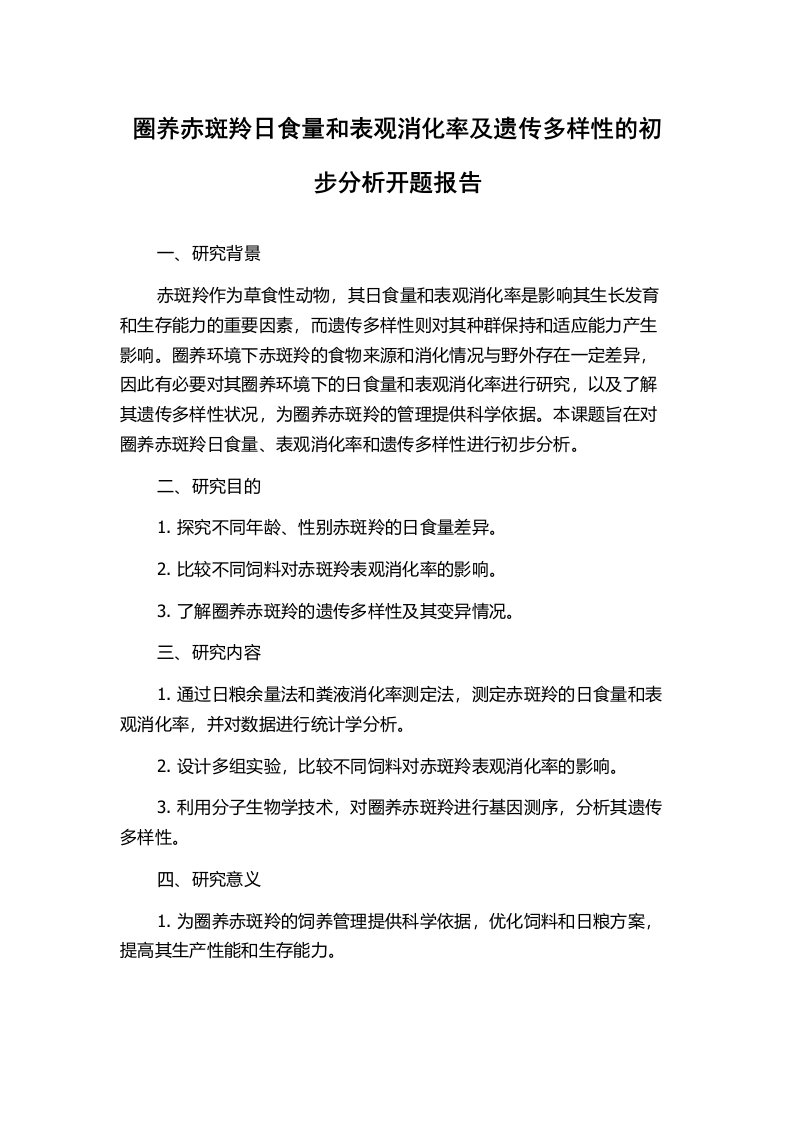 圈养赤斑羚日食量和表观消化率及遗传多样性的初步分析开题报告

一、研究背景

赤斑羚作为草食性动物，其日食量和表观消化率是影响其生长发育和生存能力的重要因素，而遗传多样性则对其种群保持和适应能力产生影响。圈养环境下赤斑羚的食物来源和消化情况与野外存在一定差异，因此有必要对其圈养环境下的日食量和表观消化率进行研究，以及了解其遗传多样性状况，为圈养赤斑羚的管理提供科学依据。本课题旨在对圈养赤斑羚日食量、表观消化率和遗传多样性进行初步分析。

二、研究目的

1. 探究不同年龄、性别赤斑羚的日食量差异。

2. 比较不同饲料对赤斑羚表观消化率的影响。

3. 了解圈养赤斑羚的遗传多样性及其变异情况。

三、研究内容

1. 通过日粮余量法和粪液消化率测定法，测定赤斑羚的日食量和表观消化率，并对数据进行统计学分析。

2. 设计多组实验，比较不同饲料对赤斑羚表观消化率的影响。

3. 利用分子生物学技术，对圈养赤斑羚进行基因测序，分析其遗传多样性。

四、研究意义

1. 为圈养赤斑羚的饲养管理提供科学依据，优化饲料和日粮方案，提高其生产性能和生存能力。